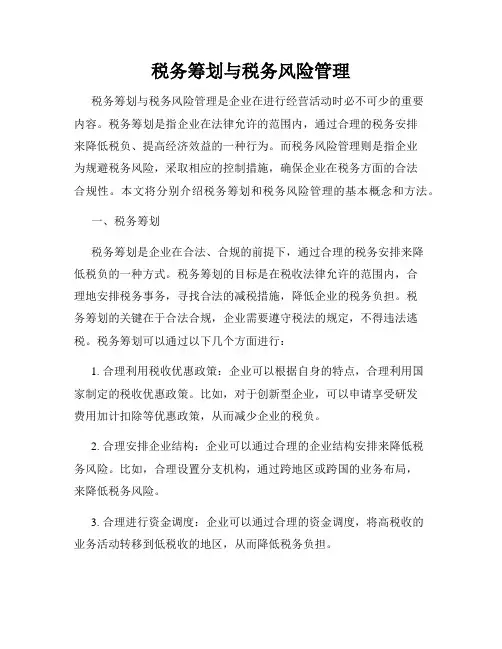 税务筹划与税务风险管理

税务筹划与税务风险管理是企业在进行经营活动时必不可少的重要内容。税务筹划是指企业在法律允许的范围内，通过合理的税务安排来降低税负、提高经济效益的一种行为。而税务风险管理则是指企业为规避税务风险，采取相应的控制措施，确保企业在税务方面的合法合规性。本文将分别介绍税务筹划和税务风险管理的基本概念和方法。

一、税务筹划

税务筹划是企业在合法、合规的前提下，通过合理的税务安排来降低税负的一种方式。税务筹划的目标是在税收法律允许的范围内，合理地安排税务事务，寻找合法的减税措施，降低企业的税务负担。税务筹划的关键在于合法合规，企业需要遵守税法的规定，不得违法逃税。税务筹划可以通过以下几个方面进行：

1. 合理利用税收优惠政策：企业可以根据自身的特点，合理利用国家制定的税收优惠政策。比如，对于创新型企业，可以申请享受研发费用加计扣除等优惠政策，从而减少企业的税负。

2. 合理安排企业结构：企业可以通过合理的企业结构安排来降低税务风险。比如，合理设置分支机构，通过跨地区或跨国的业务布局，来降低税务风险。

3. 合理进行资金调度：企业可以通过合理的资金调度，将高税收的业务活动转移到低税收的地区，从而降低税务负担。